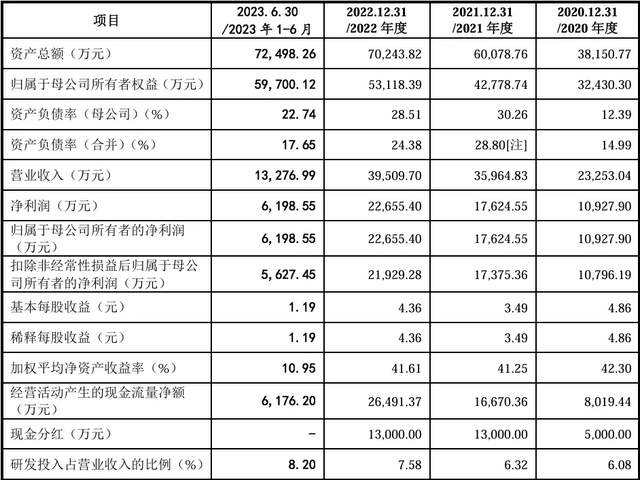 | 项目 | 2023.6.30 /2023 年 1-6 月 | 2022.12.31 /2022 年度 | 2021.12.31 /2021 年度 | 2020.12.31 /2020 年度 |
|---|---|---|---|---|
| 资产总额（万元） | 72,498.26 | 70,243.82 | 60,078.76 | 38,150.77 |
| 归属于母公司所有者权益（万元） | 59,700.12 | 53,118.39 | 42,778.74 | 32,430.30 |
| 资产负债率（母公司）（%） | 22.74 | 28.51 | 30.26 | 12.39 |
| 资产负债率（合并）（%） | 17.65 | 24.38 | 28.80[注] | 14.99 |
| 营业收入（万元） | 13,276.99 | 39,509.70 | 35,964.83 | 23,253.04 |
| 净利润（万元） | 6,198.55 | 22,655.40 | 17,624.55 | 10,927.90 |
| 归属于母公司所有者的净利润（万元） | 6,198.55 | 22,655.40 | 17,624.55 | 10,927.90 |
| 扣除非经常性损益后归属于母公司所有者的净利润（万元） | 5,627.45 | 21,929.28 | 17,375.36 | 10,796.19 |
| 基本每股收益（元） | 1.19 | 4.36 | 3.49 | 4.86 |
| 稀释每股收益（元） | 1.19 | 4.36 | 3.49 | 4.86 |
| 加权平均净资产收益率（%） | 10.95 | 41.61 | 41.25 | 42.30 |
| 经营活动产生的现金流量净额（万元） | 6,176.20 | 26,491.37 | 16,670.36 | 8,019.44 |
| 现金分红（万元） | - | 13,000.00 | 13,000.00 | 5,000.00 |
| 研发投入占营业收入的比例（%） | 8.20 | 7.58 | 6.32 | 6.08 |